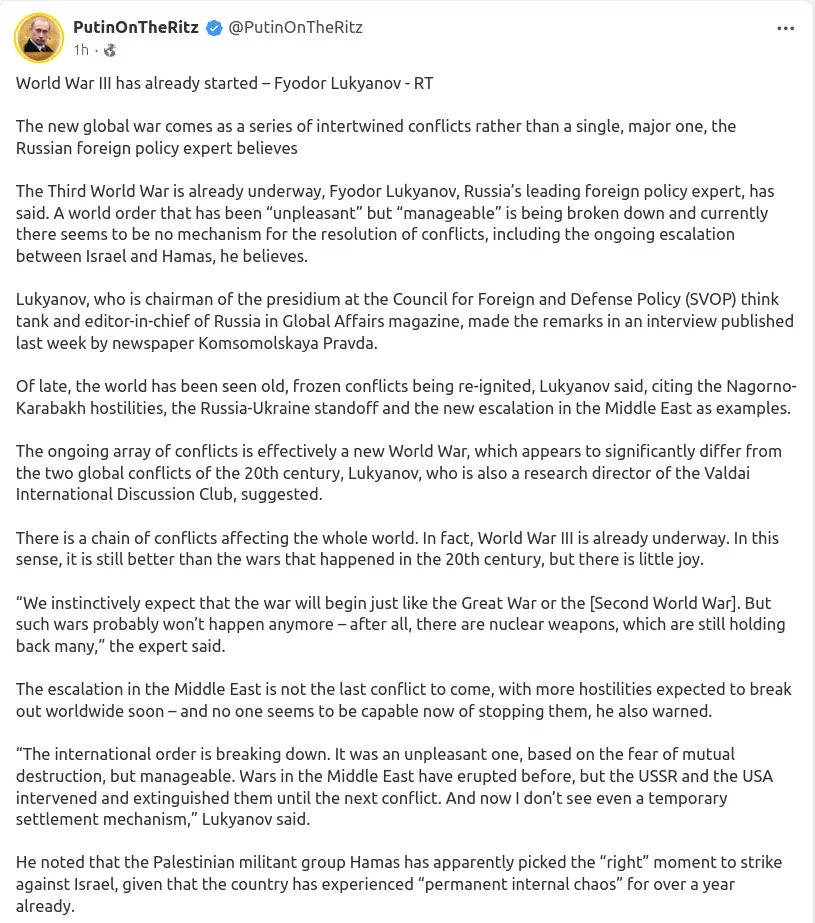 PutinOnTheRitz @PutinOnTheRitz
1h ·

World War III has already started – Fyodor Lukyanov - RT

The new global war comes as a series of intertwined conflicts rather than a single, major one, the Russian foreign policy expert believes

The Third World War is already underway, Fyodor Lukyanov, Russia's leading foreign policy expert, has said. A world order that has been "unpleasant" but "manageable" is being broken down and currently there seems to be no mechanism for the resolution of conflicts, including the ongoing escalation between Israel and Hamas, he believes.

Lukyanov, who is chairman of the presidium at the Council for Foreign and Defense Policy (SVOP) think tank and editor-in-chief of Russia in Global Affairs magazine, made the remarks in an interview published last week by newspaper Komsomolskaya Pravda.

Of late, the world has been seen old, frozen conflicts being re-ignited, Lukyanov said, citing the Nagorno-Karabakh hostilities, the Russia-Ukraine standoff and the new escalation in the Middle East as examples.

The ongoing array of conflicts is effectively a new World War, which appears to significantly differ from the two global conflicts of the 20th century, Lukyanov, who is also a research director of the Valdai International Discussion Club, suggested.

There is a chain of conflicts affecting the whole world. In fact, World War III is already underway. In this sense, it is still better than the wars that happened in the 20th century, but there is little joy.

"We instinctively expect that the war will begin just like the Great War or the [Second World War]. But such wars probably won't happen anymore – after all, there are nuclear weapons, which are still holding back many," the expert said.

The escalation in the Middle East is not the last conflict to come, with more hostilities expected to break out worldwide soon – and no one seems to be capable now of stopping them, he also warned.

"The international order is breaking down. It was an unpleasant one, based on the fear of mutual destruction, but manageable. Wars in the Middle East have erupted before, but the USSR and the USA intervened and extinguished them until the next conflict. And now I don't see even a temporary settlement mechanism," Lukyanov said.

He noted that the Palestinian militant group Hamas has apparently picked the "right" moment to strike against Israel, given that the country has experienced "permanent internal chaos" for over a year already.